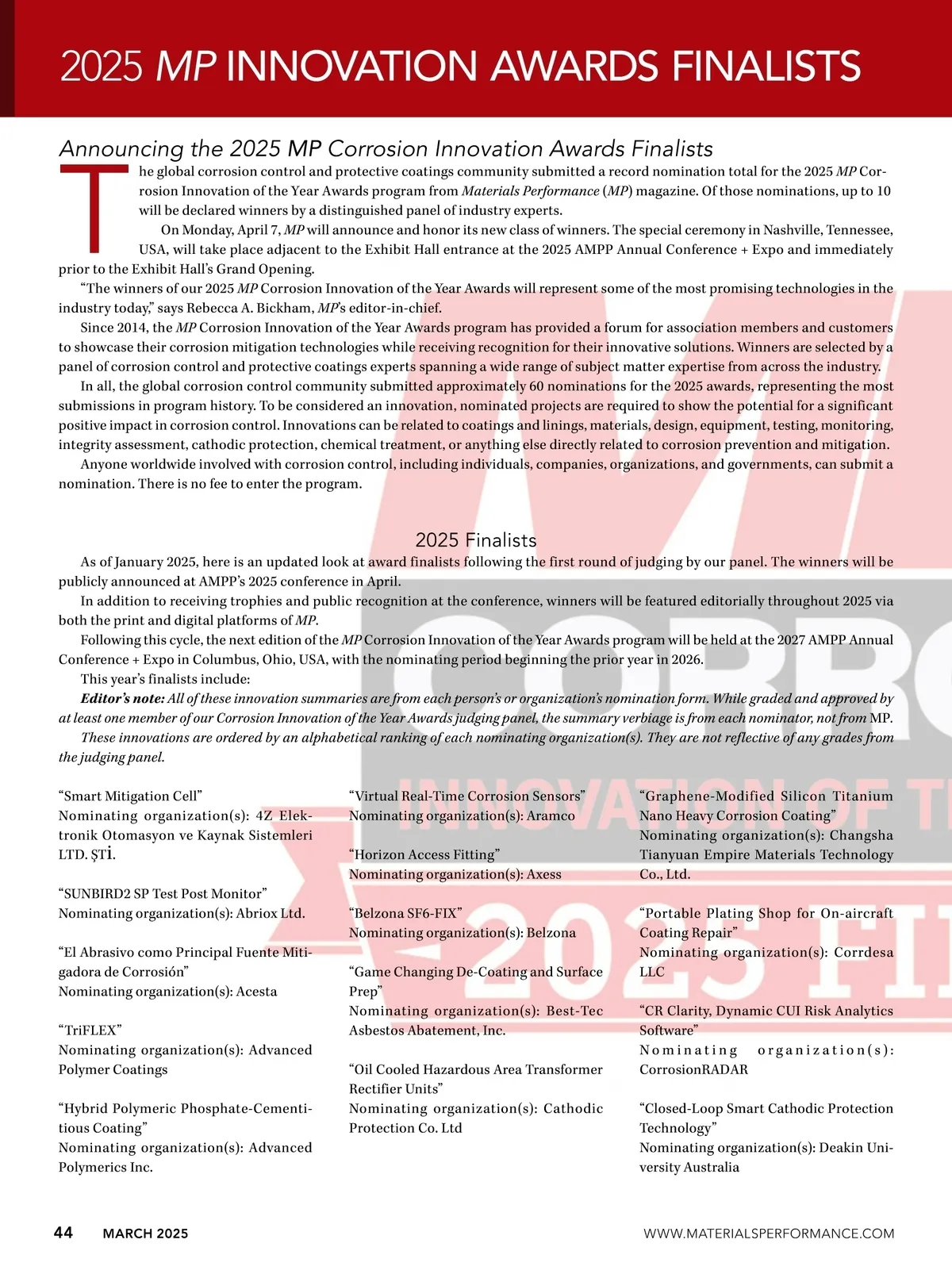 2025 MP INNOVATION AWARDS FINALISTS

Announcing the 2025 MP Corrosion Innovation Awards Finalists

The global corrosion control and protective coatings community submitted a record nomination total for the 2025 MP Corrosion Innovation of the Year Awards program from Materials Performance (MP) magazine. Of those nominations, up to 10 will be declared winners by a distinguished panel of industry experts.

On Monday, April 7, MP will announce and honor its new class of winners. The special ceremony in Nashville, Tennessee, USA, will take place adjacent to the Exhibit Hall entrance at the 2025 AMPP Annual Conference + Expo and immediately prior to the Exhibit Hall's Grand Opening.

"The winners of our 2025 MP Corrosion Innovation of the Year Awards will represent some of the most promising technologies in the industry today," says Rebecca A. Bickham, MP's editor-in-chief.

Since 2014, the MP Corrosion Innovation of the Year Awards program has provided a forum for association members and customers to showcase their corrosion mitigation technologies while receiving recognition for their innovative solutions. Winners are selected by a panel of corrosion control and protective coatings experts spanning a wide range of subject matter expertise from across the industry.

In all, the global corrosion control community submitted approximately 60 nominations for the 2025 awards, representing the most submissions in program history. To be considered an innovation, nominated projects are required to show the potential for a significant positive impact in corrosion control. Innovations can be related to coatings and linings, materials, design, equipment, testing, monitoring, integrity assessment, cathodic protection, chemical treatment, or anything else directly related to corrosion prevention and mitigation.

Anyone worldwide involved with corrosion control, including individuals, companies, organizations, and governments, can submit a nomination. There is no fee to enter the program.

2025 Finalists

As of January 2025, here is an updated look at award finalists following the first round of judging by our panel. The winners will be publicly announced at AMPP's 2025 conference in April.

In addition to receiving trophies and public recognition at the conference, winners will be featured editorially throughout 2025 via both the print and digital platforms of MP.

Following this cycle, the next edition of the MP Corrosion Innovation of the Year Awards program will be held at the 2027 AMPP Annual Conference + Expo in Columbus, Ohio, USA, with the nominating period beginning the prior year in 2026.

This year's finalists include:

Editor's note: All of these innovation summaries are from each person's or organization's nomination form. While graded and approved by at least one member of our Corrosion Innovation of the Year Awards judging panel, the summary verbiage is from each nominator, not from MP.

These innovations are ordered by an alphabetical ranking of each nominating organization(s). They are not reflective of any grades from the judging panel.

"Smart Mitigation Cell"
Nominating organization(s): 4Z Elektronik Otomasyon ve Kaynak Sistemleri LTD. ŞTİ.

"SUNBIRD2 SP Test Post Monitor"
Nominating organization(s): Abriox Ltd.

"El Abrasivo como Principal Fuente Mitigadora de Corrosión"
Nominating organization(s): Acesta

"TriFLEX"
Nominating organization(s): Advanced Polymer Coatings

"Hybrid Polymeric Phosphate-Cementitious Coating"
Nominating organization(s): Advanced Polymerics Inc.

"Virtual Real-Time Corrosion Sensors"
Nominating organization(s): Aramco

"Horizon Access Fitting"
Nominating organization(s): Axess

"Belzona SF6-FIX"
Nominating organization(s): Belzona

"Game Changing De-Coating and Surface Prep"
Nominating organization(s): Best-Tec Asbestos Abatement, Inc.

"Oil Cooled Hazardous Area Transformer Rectifier Units"
Nominating organization(s): Cathodic Protection Co. Ltd

"Graphene-Modified Silicon Titanium Nano Heavy Corrosion Coating"
Nominating organization(s): Changsha Tianyuan Empire Materials Technology Co., Ltd.

"Portable Plating Shop for On-aircraft Coating Repair"
Nominating organization(s): Corrdesa LLC

"CR Clarity, Dynamic CUI Risk Analytics Software"
Nominating organization(s): CorrosionRADAR

"Closed-Loop Smart Cathodic Protection Technology"
Nominating organization(s): Deakin University Australia

44 MARCH 2025 WWW.MATERIALSPERFORMANCE.COM